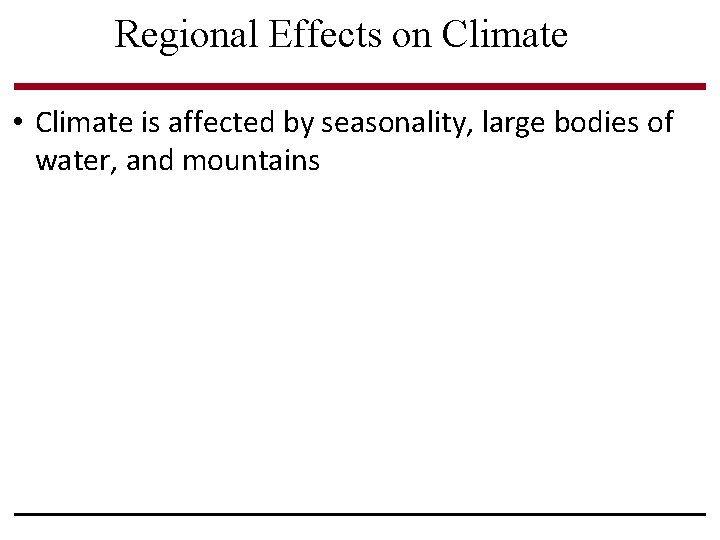 Regional Effects on Climate

• Climate is affected by seasonality, large bodies of water, and mountains